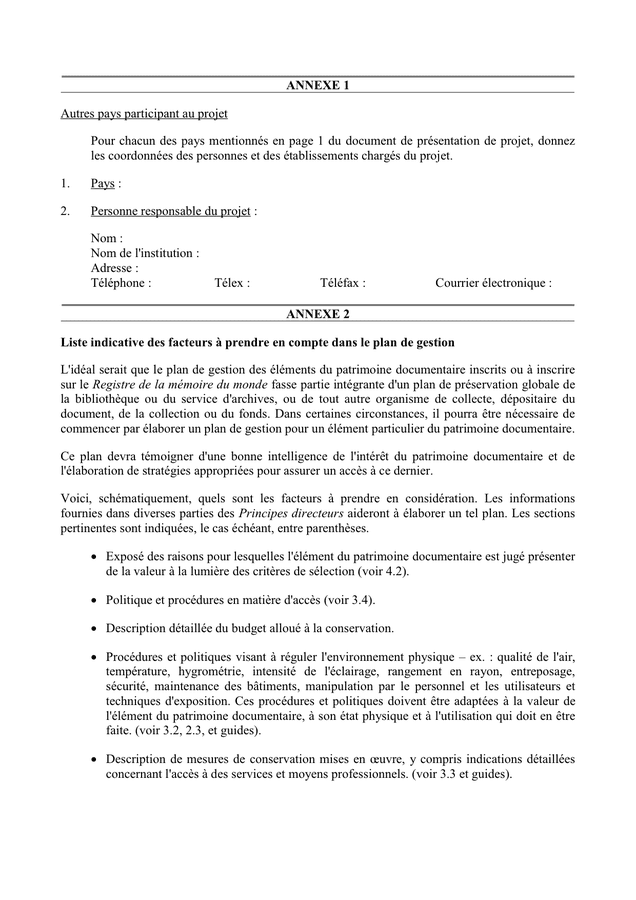 ANNEXE 1

Autres pays participant au projet

Pour chacun des pays mentionnés en page 1 du document de présentation de projet, donnez les coordonnées des personnes et des établissements chargés du projet.

1. Pays :

2. Personne responsable du projet :

Nom :
Nom de l'institution :
Adresse :
Téléphone : Télex : Téléfax : Courrier électronique :

ANNEXE 2

Liste indicative des facteurs à prendre en compte dans le plan de gestion

L'idéal serait que le plan de gestion des éléments du patrimoine documentaire inscrits ou à inscrire sur le Registre de la mémoire du monde fasse partie intégrante d'un plan de préservation globale de la bibliothèque ou du service d'archives, ou de tout autre organisme de collecte, dépositaire du document, de la collection ou du fonds. Dans certaines circonstances, il pourra être nécessaire de commencer par élaborer un plan de gestion pour un élément particulier du patrimoine documentaire.

Ce plan devra témoigner d'une bonne intelligence de l'intérêt du patrimoine documentaire et de l'élaboration de stratégies appropriées pour assurer un accès à ce dernier.

Voici, schématiquement, quels sont les facteurs à prendre en considération. Les informations fournies dans diverses parties des Principes directeurs aideront à élaborer un tel plan. Les sections pertinentes sont indiquées, le cas échéant, entre parenthèses.

• Exposé des raisons pour lesquelles l'élément du patrimoine documentaire est jugé présenter de la valeur à la lumière des critères de sélection (voir 4.2).

• Politique et procédures en matière d'accès (voir 3.4).

• Description détaillée du budget alloué à la conservation.

• Procédures et politiques visant à réguler l'environnement physique – ex. : qualité de l'air, température, hygrométrie, intensité de l'éclairage, rangement en rayon, entreposage, sécurité, maintenance des bâtiments, manipulation par le personnel et les utilisateurs et techniques d'exposition. Ces procédures et politiques doivent être adaptées à la valeur de l'élément du patrimoine documentaire, à son état physique et à l'utilisation qui doit en être faite. (voir 3.2, 2.3, et guides).

• Description de mesures de conservation mises en œuvre, y compris indications détaillées concernant l'accès à des services et moyens professionnels. (voir 3.3 et guides).